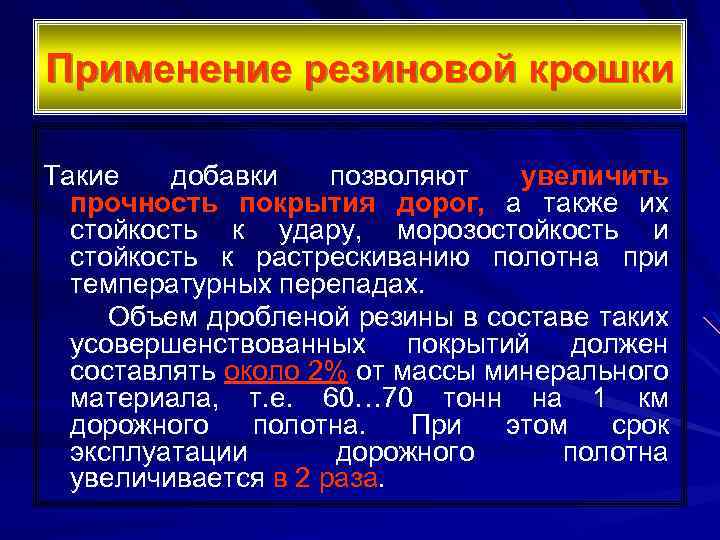 Применение резиновой крошки

Такие добавки позволяют увеличить прочность покрытия дорог, а также их стойкость к удару, морозостойкость и стойкость к растрескиванию полотна при температурных перепадах.

Объем дробленой резины в составе таких усовершенствованных покрытий должен составлять около 2% от массы минерального материала, т.е. 60…70 тонн на 1 км дорожного полотна. При этом срок эксплуатации дорожного полотна увеличивается в 2 раза.